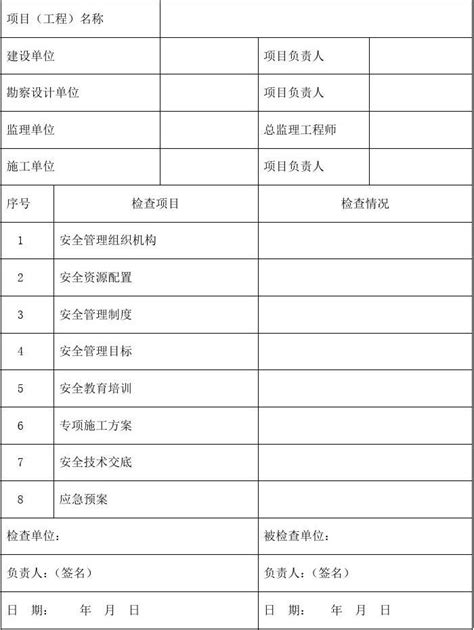 | 项目（工程）名称 | | | |
|---|---|---|---|
| 建设单位 | | 项目负责人 | |
| 勘察设计单位 | | 项目负责人 | |
| 监理单位 | | 总监理工程师 | |
| 施工单位 | | 项目负责人 | |

| 序号 | 检查项目 | 检查情况 |
|---|---|---|
| 1 | 安全管理组织机构 | |
| 2 | 安全资源配置 | |
| 3 | 安全管理制度 | |
| 4 | 安全管理目标 | |
| 5 | 安全教育培训 | |
| 6 | 专项施工方案 | |
| 7 | 安全技术交底 | |
| 8 | 应急预案 | |

| 检查单位： | 被检查单位： |
|---|---|
| 负责人：（签名） | 负责人：（签名） |
| 日　期：　　年　月　日 | 日　期：　　年　月　日 |